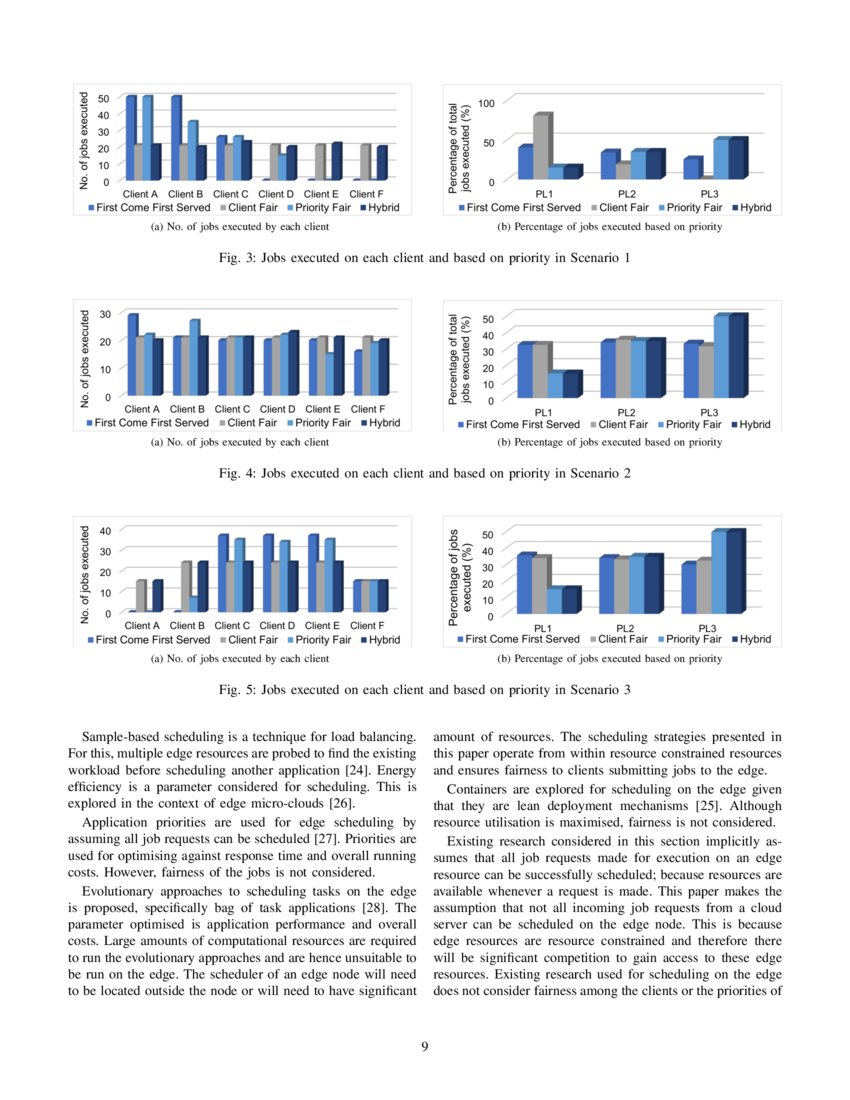 No. of jobs executed

50
40
30
20
10
0

Client A Client B Client C Client D Client E Client F

First Come First Served  Client Fair  Priority Fair  Hybrid

(a) No. of jobs executed by each client

Percentage of total jobs executed (%)

100
50
0

PL1 PL2 PL3

First Come First Served  Client Fair  Priority Fair  Hybrid

(b) Percentage of jobs executed based on priority

Fig. 3: Jobs executed on each client and based on priority in Scenario 1

No. of jobs executed

30
20
10
0

Client A Client B Client C Client D Client E Client F

First Come First Served  Client Fair  Priority Fair  Hybrid

(a) No. of jobs executed by each client

Percentage of total jobs executed (%)

50
40
30
20
10
0

PL1 PL2 PL3

First Come First Served  Client Fair  Priority Fair  Hybrid

(b) Percentage of jobs executed based on priority

Fig. 4: Jobs executed on each client and based on priority in Scenario 2

No. of jobs executed

40
30
20
10
0

Client A Client B Client C Client D Client E Client F

First Come First Served  Client Fair  Priority Fair  Hybrid

(a) No. of jobs executed by each client

Percentage of jobs executed (%)

50
40
30
20
10
0

PL1 PL2 PL3

First Come First Served  Client Fair  Priority Fair  Hybrid

(b) Percentage of jobs executed based on priority

Fig. 5: Jobs executed on each client and based on priority in Scenario 3

Sample-based scheduling is a technique for load balancing. For this, multiple edge resources are probed to find the existing workload before scheduling another application [24]. Energy efficiency is a parameter considered for scheduling. This is explored in the context of edge micro-clouds [26].

Application priorities are used for edge scheduling by assuming all job requests can be scheduled [27]. Priorities are used for optimising against response time and overall running costs. However, fairness of the jobs is not considered.

Evolutionary approaches to scheduling tasks on the edge is proposed, specifically bag of task applications [28]. The parameter optimised is application performance and overall costs. Large amounts of computational resources are required to run the evolutionary approaches and are hence unsuitable to be run on the edge. The scheduler of an edge node will need to be located outside the node or will need to have significant amount of resources. The scheduling strategies presented in this paper operate from within resource constrained resources and ensures fairness to clients submitting jobs to the edge.

Containers are explored for scheduling on the edge given that they are lean deployment mechanisms [25]. Although resource utilisation is maximised, fairness is not considered.

Existing research considered in this section implicitly assumes that all job requests made for execution on an edge resource can be successfully scheduled; because resources are available whenever a request is made. This paper makes the assumption that not all incoming job requests from a cloud server can be scheduled on the edge node. This is because edge resources are resource constrained and therefore there will be significant competition to gain access to these edge resources. Existing research used for scheduling on the edge does not consider fairness among the clients or the priorities of

9